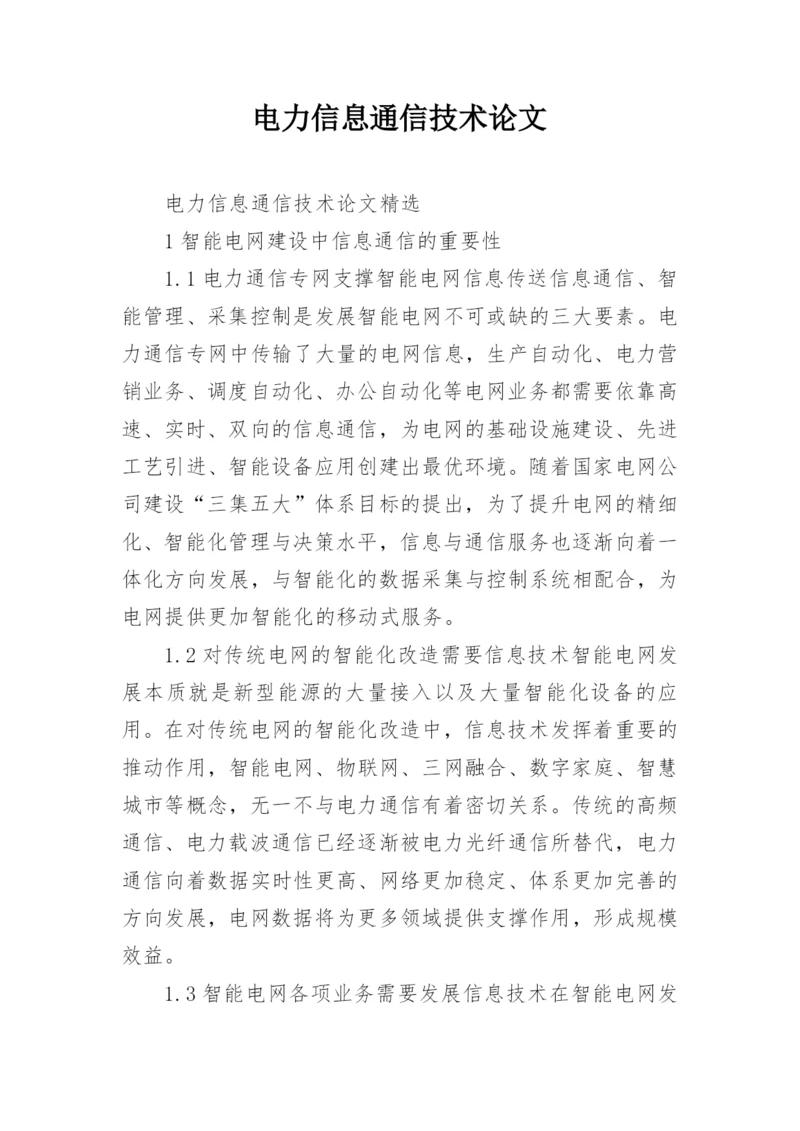 电力信息通信技术论文

电力信息通信技术论文精选

1 智能电网建设中信息通信的重要性

1.1 电力通信专网支撑智能电网信息传送信息通信、智能管理、采集控制是发展智能电网不可或缺的三大要素。电力通信专网中传输了大量的电网信息，生产自动化、电力营销业务、调度自动化、办公自动化等电网业务都需要依靠高速、实时、双向的信息通信，为电网的基础设施建设、先进工艺引进、智能设备应用创建出最优环境。随着国家电网公司建设“三集五大”体系目标的提出，为了提升电网的精细化、智能化管理与决策水平，信息与通信服务也逐渐向着一体化方向发展，与智能化的数据采集与控制系统相配合，为电网提供更加智能化的移动式服务。

1.2 对传统电网的智能化改造需要信息技术智能电网发展本质就是新型能源的大量接入以及大量智能化设备的应用。在对传统电网的智能化改造中，信息技术发挥着重要的推动作用，智能电网、物联网、三网融合、数字家庭、智慧城市等概念，无一不与电力通信有着密切关系。传统的高频通信、电力载波通信已经逐渐被电力光纤通信所替代，电力通信向着数据实时性更高、网络更加稳定、体系更加完善的方向发展，电网数据将为更多领域提供支撑作用，形成规模效益。

1.3 智能电网各项业务需要发展信息技术在智能电网发